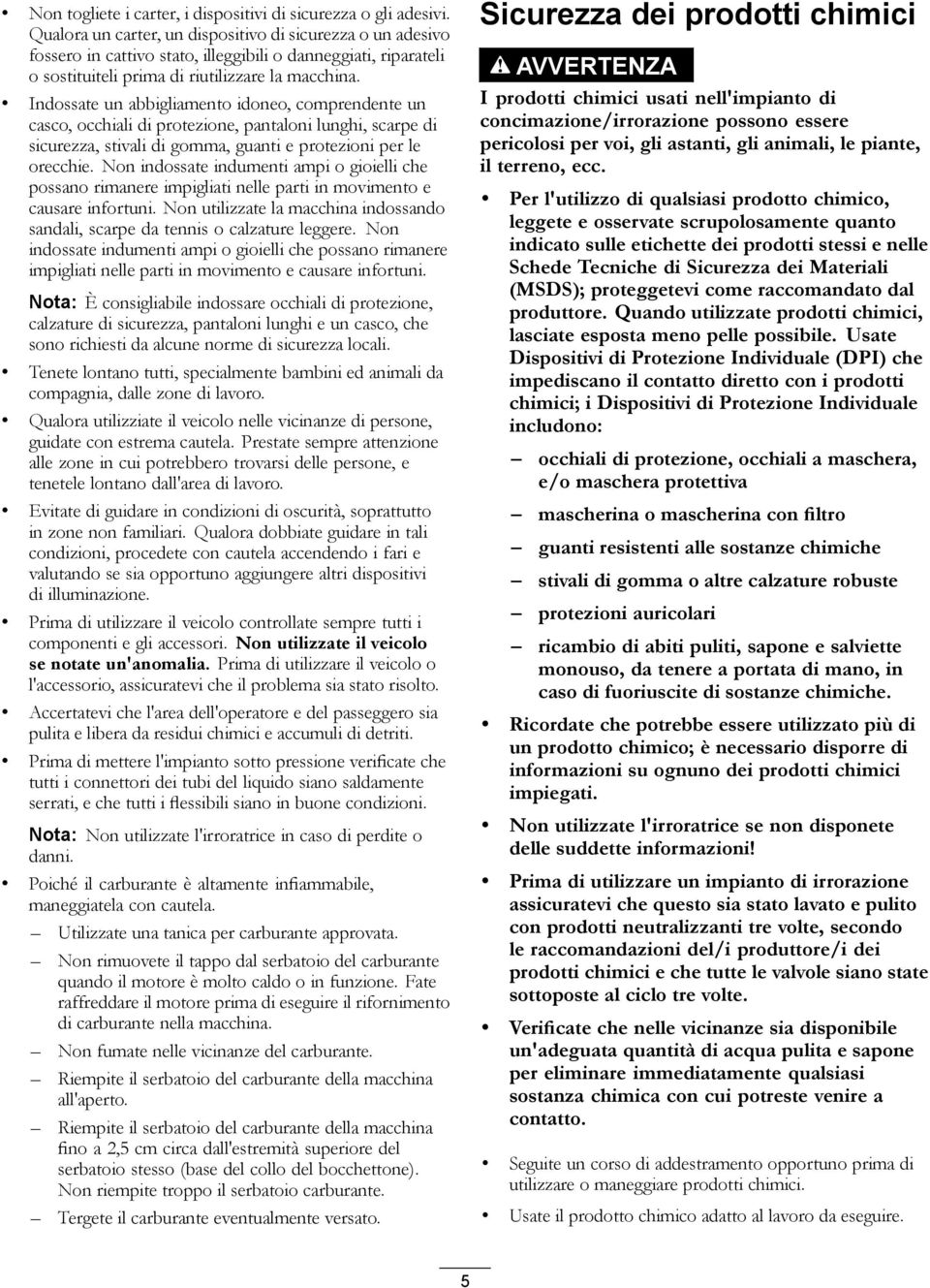 • Non togliete i carter, i dispositivi di sicurezza o gli adesivi. Qualora un carter, un dispositivo di sicurezza o un adesivo fossero in cattivo stato, illeggibili o danneggiati, riparateli o sostituiteli prima di riutilizzare la macchina.

• Indossate un abbigliamento idoneo, comprendente un casco, occhiali di protezione, pantaloni lunghi, scarpe di sicurezza, stivali di gomma, guanti e protezioni per le orecchie. Non indossate indumenti ampi o gioielli che possano rimanere impigliati nelle parti in movimento e causare infortuni. Non utilizzate la macchina indossando sandali, scarpe da tennis o calzature leggere. Non indossate indumenti ampi o gioielli che possano rimanere impigliati nelle parti in movimento e causare infortuni.

Nota: È consigliabile indossare occhiali di protezione, calzature di sicurezza, pantaloni lunghi e un casco, che sono richiesti da alcune norme di sicurezza locali.

• Tenete lontano tutti, specialmente bambini ed animali da compagnia, dalle zone di lavoro.

• Qualora utilizziate il veicolo nelle vicinanze di persone, guidate con estrema cautela. Prestate sempre attenzione alle zone in cui potrebbero trovarsi delle persone, e tenetele lontano dall'area di lavoro.

• Evitate di guidare in condizioni di oscurità, soprattutto in zone non familiari. Qualora dobbiate guidare in tali condizioni, procedete con cautela accendendo i fari e valutando se sia opportuno aggiungere altri dispositivi di illuminazione.

• Prima di utilizzare il veicolo controllate sempre tutti i componenti e gli accessori. Non utilizzate il veicolo se notate un'anomalia. Prima di utilizzare il veicolo o l'accessorio, assicuratevi che il problema sia stato risolto.

• Accertatevi che l'area dell'operatore e del passeggero sia pulita e libera da residui chimici e accumuli di detriti.

• Prima di mettere l'impianto sotto pressione verificate che tutti i connettori dei tubi del liquido siano saldamente serrati, e che tutti i flessibili siano in buone condizioni.

Nota: Non utilizzate l'irroratrice in caso di perdite o danni.

• Poiché il carburante è altamente infiammabile, maneggiatela con cautela.

– Utilizzate una tanica per carburante approvata.

– Non rimuovete il tappo dal serbatoio del carburante quando il motore è molto caldo o in funzione. Fate raffreddare il motore prima di eseguire il rifornimento di carburante nella macchina.

– Non fumate nelle vicinanze del carburante.

– Riempite il serbatoio del carburante della macchina all'aperto.

– Riempite il serbatoio del carburante della macchina fino a 2,5 cm circa dall'estremità superiore del serbatoio stesso (base del collo del bocchettone). Non riempite troppo il serbatoio carburante.

– Tergete il carburante eventualmente versato.

Sicurezza dei prodotti chimici

AVVERTENZA

I prodotti chimici usati nell'impianto di concimazione/irrorazione possono essere pericolosi per voi, gli astanti, gli animali, le piante, il terreno, ecc.

• Per l'utilizzo di qualsiasi prodotto chimico, leggete e osservate scrupolosamente quanto indicato sulle etichette dei prodotti stessi e nelle Schede Tecniche di Sicurezza dei Materiali (MSDS); proteggetevi come raccomandato dal produttore. Quando utilizzate prodotti chimici, lasciate esposta meno pelle possibile. Usate Dispositivi di Protezione Individuale (DPI) che impediscano il contatto diretto con i prodotti chimici; i Dispositivi di Protezione Individuale includono:

– occhiali di protezione, occhiali a maschera, e/o maschera protettiva

– mascherina o mascherina con filtro

– guanti resistenti alle sostanze chimiche

– stivali di gomma o altre calzature robuste

– protezioni auricolari

– ricambio di abiti puliti, sapone e salviette monouso, da tenere a portata di mano, in caso di fuoriuscite di sostanze chimiche.

• Ricordate che potrebbe essere utilizzato più di un prodotto chimico; è necessario disporre di informazioni su ognuno dei prodotti chimici impiegati.

• Non utilizzate l'irroratrice se non disponete delle suddette informazioni!

• Prima di utilizzare un impianto di irrorazione assicuratevi che questo sia stato lavato e pulito con prodotti neutralizzanti tre volte, secondo le raccomandazioni del/i produttore/i dei prodotti chimici e che tutte le valvole siano state sottoposte al ciclo tre volte.

• Verificate che nelle vicinanze sia disponibile un'adeguata quantità di acqua pulita e sapone per eliminare immediatamente qualsiasi sostanza chimica con cui potreste venire a contatto.

• Seguite un corso di addestramento opportuno prima di utilizzare o maneggiare prodotti chimici.

• Usate il prodotto chimico adatto al lavoro da eseguire.

5